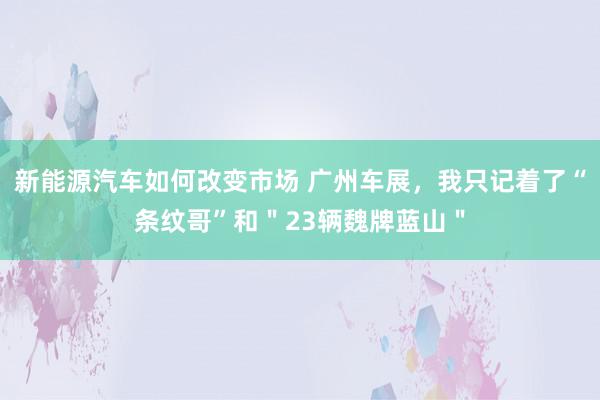 新能源汽车如何改变市场 广州车展，我只记着了“条纹哥”和＂23辆魏牌蓝山＂